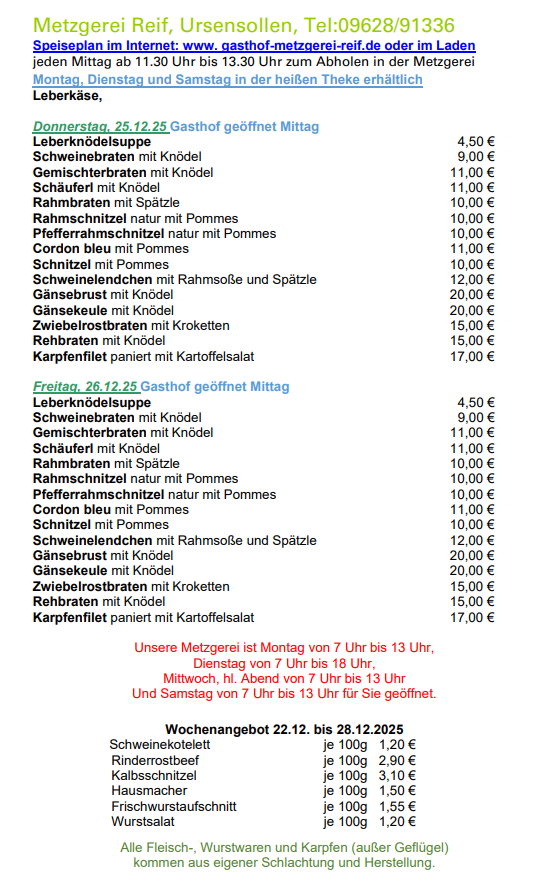 Metzgerei Reif, Ursensollen, Tel:09628/91336

Speiseplan im Internet: www. gasthof-metzgerei-reif.de oder im Laden
jeden Mittag ab 11.30 Uhr bis 13.30 Uhr zum Abholen in der Metzgerei
Montag, Dienstag und Samstag in der heißen Theke erhältlich
Leberkäse,

Donnerstag, 25.12.25 Gasthof geöffnet Mittag

| | |
|---|---|
| Leberknödelsuppe | 4,50 € |
| Schweinebraten mit Knödel | 9,00 € |
| Gemischterbraten mit Knödel | 11,00 € |
| Schäuferl mit Knödel | 11,00 € |
| Rahmbraten mit Spätzle | 10,00 € |
| Rahmschnitzel natur mit Pommes | 10,00 € |
| Pfefferrahmschnitzel natur mit Pommes | 10,00 € |
| Cordon bleu mit Pommes | 11,00 € |
| Schnitzel mit Pommes | 10,00 € |
| Schweinelendchen mit Rahmsoße und Spätzle | 12,00 € |
| Gänsebrust mit Knödel | 20,00 € |
| Gänsekeule mit Knödel | 20,00 € |
| Zwiebelrostbraten mit Kroketten | 15,00 € |
| Rehbraten mit Knödel | 15,00 € |
| Karpfenfilet paniert mit Kartoffelsalat | 17,00 € |

Freitag, 26.12.25 Gasthof geöffnet Mittag

| | |
|---|---|
| Leberknödelsuppe | 4,50 € |
| Schweinebraten mit Knödel | 9,00 € |
| Gemischterbraten mit Knödel | 11,00 € |
| Schäuferl mit Knödel | 11,00 € |
| Rahmbraten mit Spätzle | 10,00 € |
| Rahmschnitzel natur mit Pommes | 10,00 € |
| Pfefferrahmschnitzel natur mit Pommes | 10,00 € |
| Cordon bleu mit Pommes | 11,00 € |
| Schnitzel mit Pommes | 10,00 € |
| Schweinelendchen mit Rahmsoße und Spätzle | 12,00 € |
| Gänsebrust mit Knödel | 20,00 € |
| Gänsekeule mit Knödel | 20,00 € |
| Zwiebelrostbraten mit Kroketten | 15,00 € |
| Rehbraten mit Knödel | 15,00 € |
| Karpfenfilet paniert mit Kartoffelsalat | 17,00 € |

Unsere Metzgerei ist Montag von 7 Uhr bis 13 Uhr,
Dienstag von 7 Uhr bis 18 Uhr,
Mittwoch, hl. Abend von 7 Uhr bis 13 Uhr
Und Samstag von 7 Uhr bis 13 Uhr für Sie geöffnet.

Wochenangebot 22.12. bis 28.12.2025

| | | |
|---|---|---|
| Schweinekotelett | je 100g | 1,20 € |
| Rinderrostbeef | je 100g | 2,90 € |
| Kalbsschnitzel | je 100g | 3,10 € |
| Hausmacher | je 100g | 1,50 € |
| Frischwurstaufschnitt | je 100g | 1,55 € |
| Wurstsalat | je 100g | 1,20 € |

Alle Fleisch-, Wurstwaren und Karpfen (außer Geflügel) kommen aus eigener Schlachtung und Herstellung.